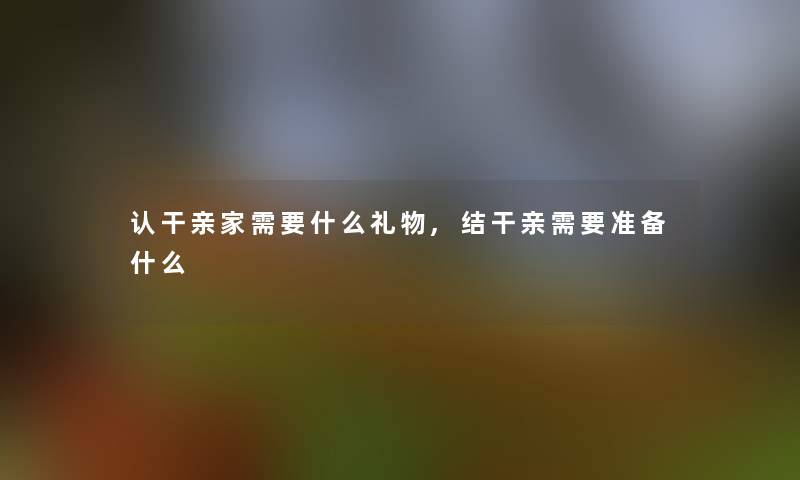 认干亲家需要什么礼物，结干亲需要准备什么